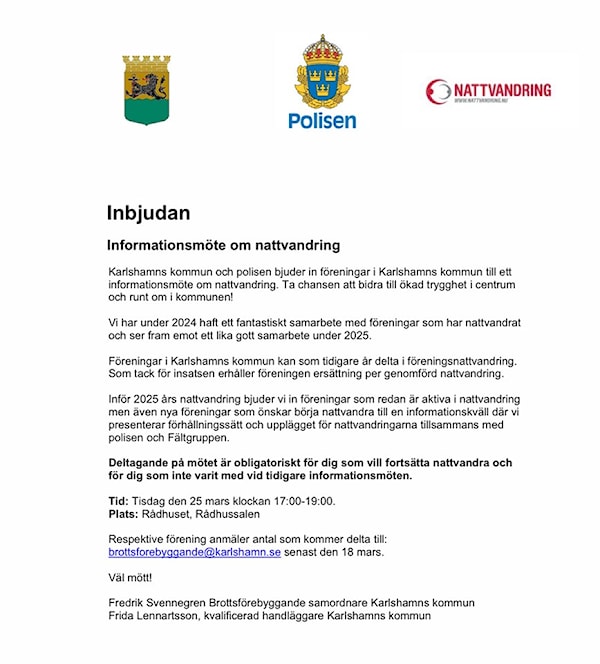 Polisen

NATTVANDRING
WWW.NATTVANDRING.NU

Inbjudan

Informationsmöte om nattvandring

Karlshamns kommun och polisen bjuder in föreningar i Karlshamns kommun till ett informationsmöte om nattvandring. Ta chansen att bidra till ökad trygghet i centrum och runt om i kommunen!

Vi har under 2024 haft ett fantastiskt samarbete med föreningar som har nattvandrat och ser fram emot ett lika gott samarbete under 2025.

Föreningar i Karlshamns kommun kan som tidigare år delta i föreningsnattvandring. Som tack för insatsen erhåller föreningen ersättning per genomförd nattvandring.

Inför 2025 års nattvandring bjuder vi in föreningar som redan är aktiva i nattvandring men även nya föreningar som önskar börja nattvandra till en informationskväll där vi presenterar förhållningssätt och upplägget för nattvandringarna tillsammans med polisen och Fältgruppen.

Deltagande på mötet är obligatoriskt för dig som vill fortsätta nattvandra och för dig som inte varit med vid tidigare informationsmöten.

Tid: Tisdag den 25 mars klockan 17:00-19:00.
Plats: Rådhuset, Rådhussalen

Respektive förening anmäler antal som kommer delta till: brottsforebyggande@karlshamn.se senast den 18 mars.

Väl mött!

Fredrik Svennegren Brottsförebyggande samordnare Karlshamns kommun
Frida Lennartsson, kvalificerad handläggare Karlshamns kommun